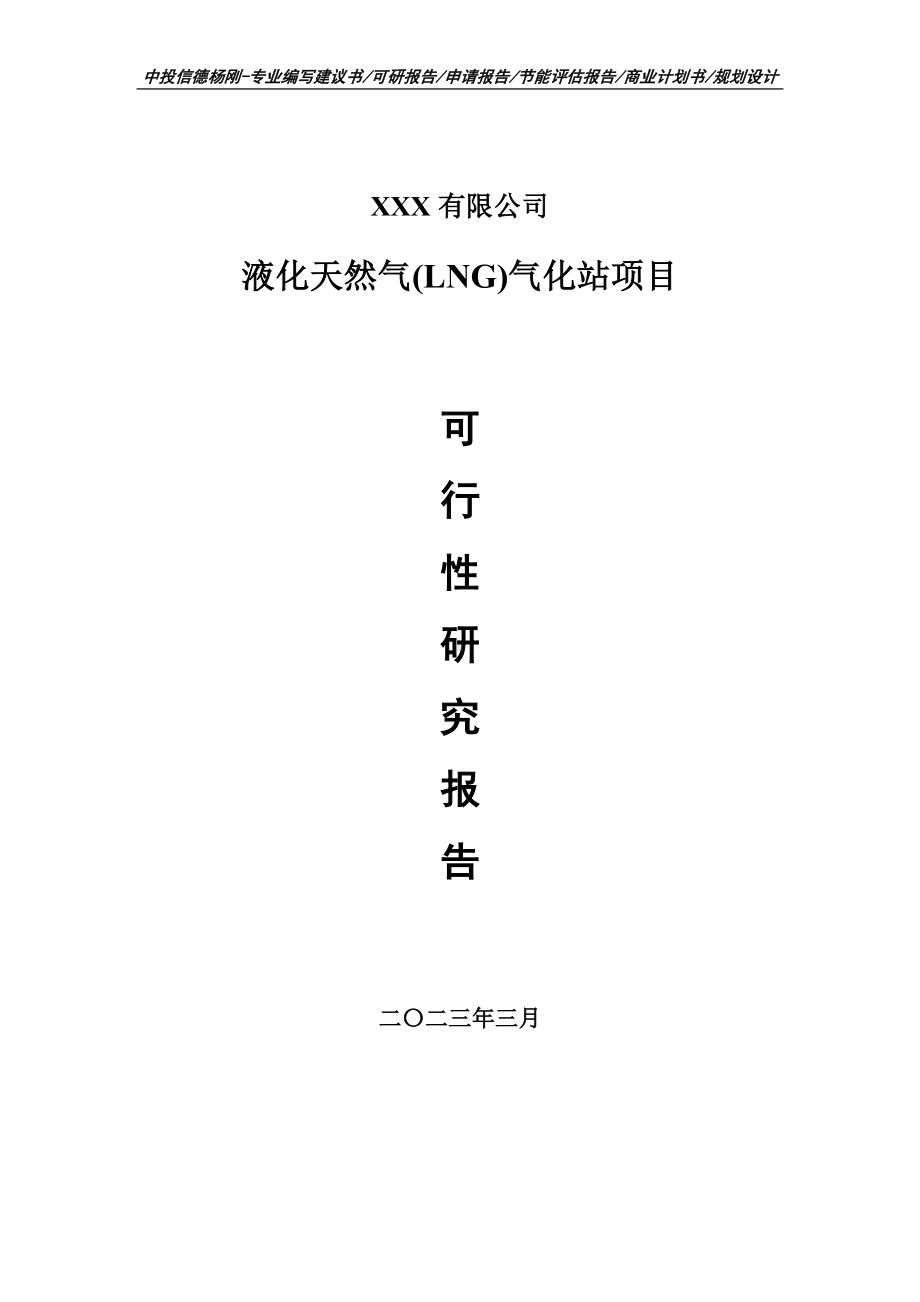 中投信德杨刚-专业编写建议书/可研报告/申请报告/节能评估报告/商业计划书/规划设计

XXX 有限公司

液化天然气(LNG)气化站项目

可
行
性
研
究
报
告

二〇二三年三月